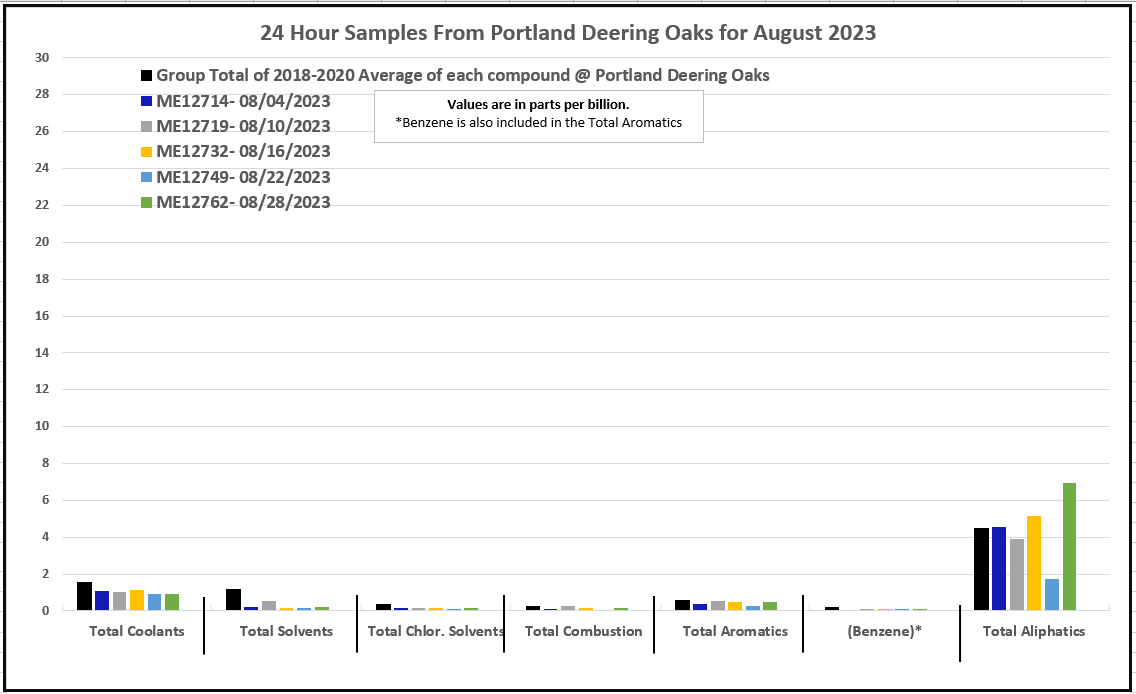 24 Hour Samples From Portland Deering Oaks for August 2023

Group Total of 2018-2020 Average of each compound @ Portland Deering Oaks
ME12714- 08/04/2023
ME12719- 08/10/2023
ME12732- 08/16/2023
ME12749- 08/22/2023
ME12762- 08/28/2023

Values are in parts per billion.
*Benzene is also included in the Total Aromatics

30
28
26
24
22
20
18
16
14
12
10
8
6
4
2
0

Total Coolants
Total Solvents
Total Chlor. Solvents
Total Combustion
Total Aromatics
(Benzene)*
Total Aliphatics